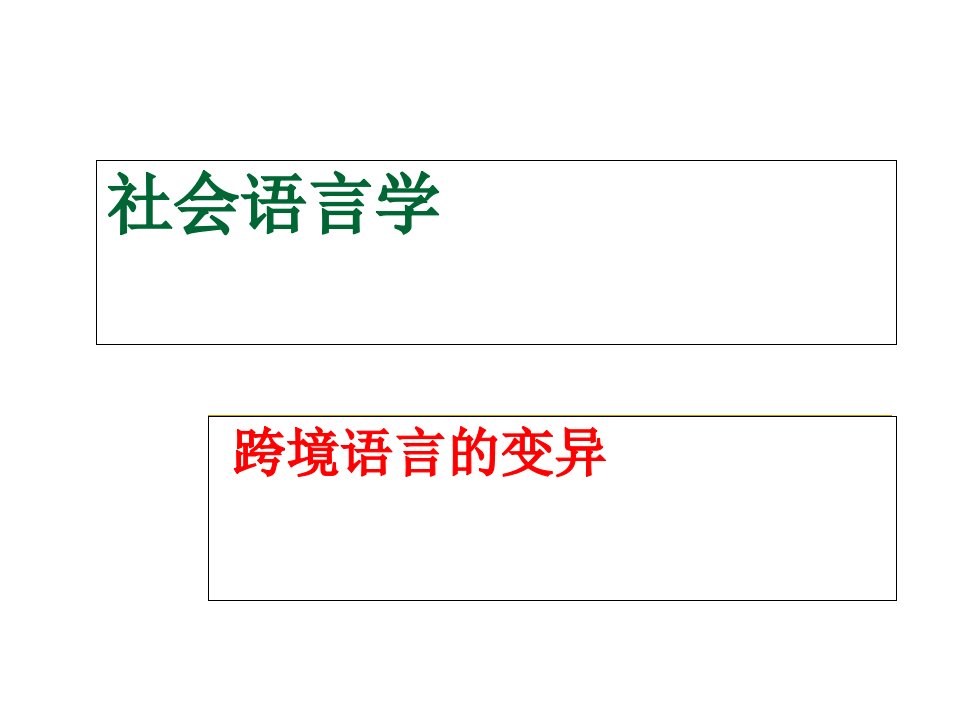 社会语言学

跨境语言的变异